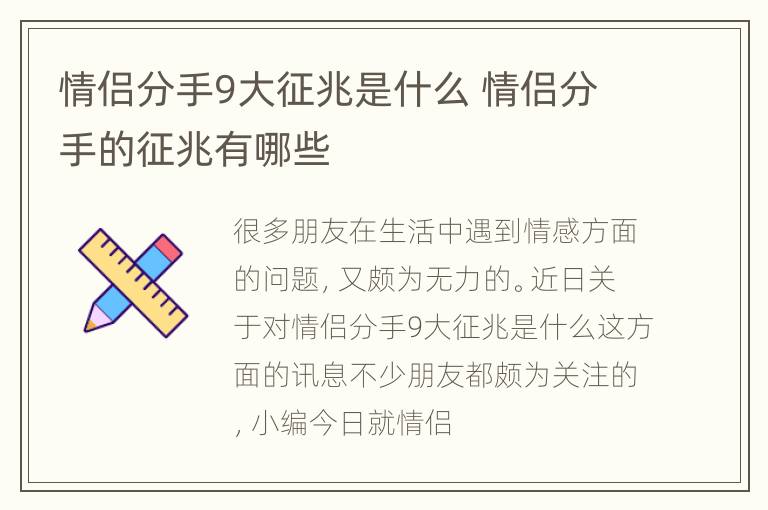 情侣分手9大征兆是什么 情侣分手的征兆有哪些

很多朋友在生活中遇到情感方面的问题, 又颇为无力的。近日关于对情侣分手9大征兆是什么这方面的讯息不少朋友都颇为关注的, 小编今日就情侣